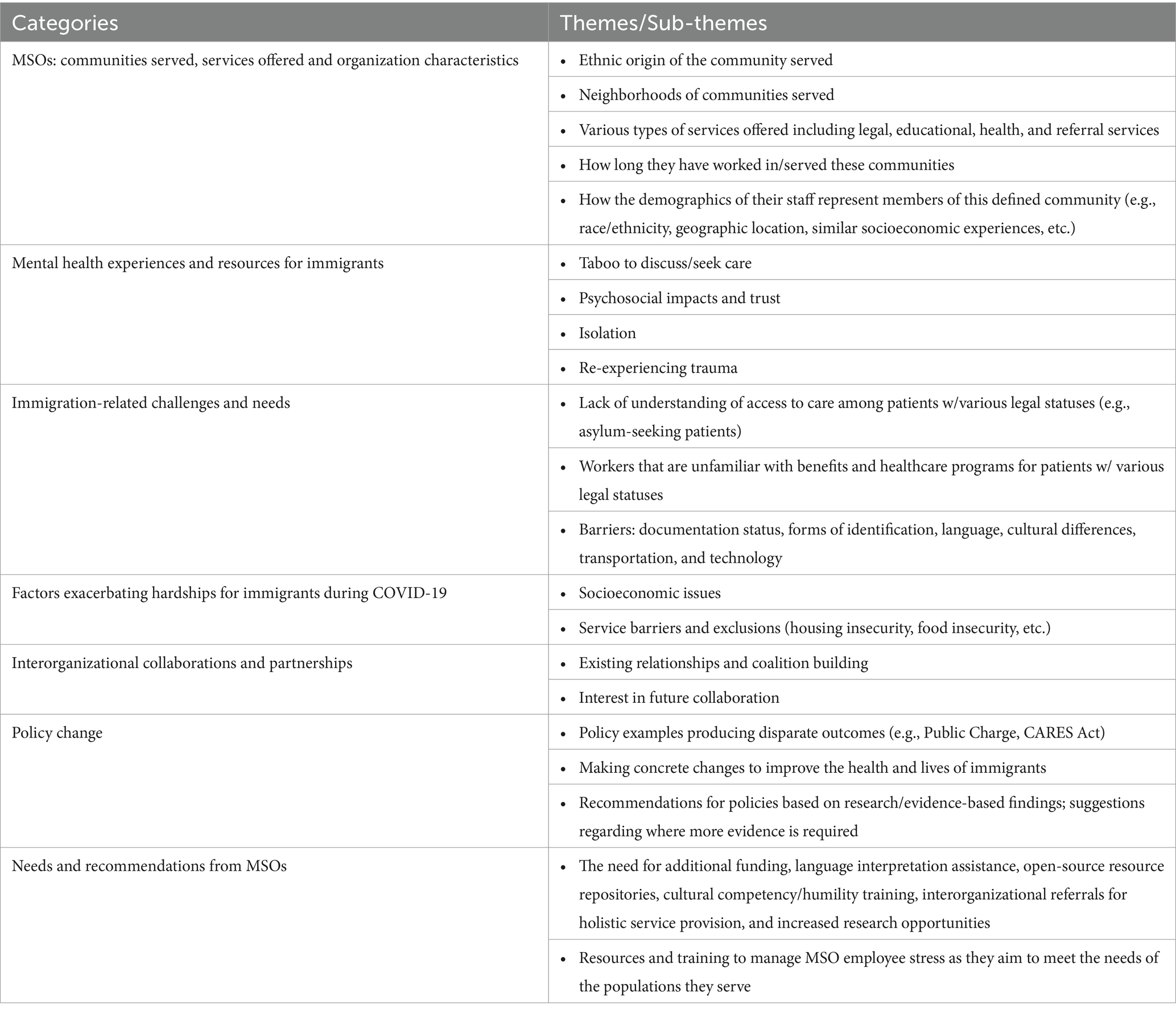 | Categories | Themes/Sub-themes |
|---|---|
| MSOs: communities served, services offered and organization characteristics | • Ethnic origin of the community served |
| | • Neighborhoods of communities served |
| | • Various types of services offered including legal, educational, health, and referral services |
| | • How long they have worked in/served these communities |
| | • How the demographics of their staff represent members of this defined community (e.g., race/ethnicity, geographic location, similar socioeconomic experiences, etc.) |
| Mental health experiences and resources for immigrants | • Taboo to discuss/seek care |
| | • Psychosocial impacts and trust |
| | • Isolation |
| | • Re-experiencing trauma |
| Immigration-related challenges and needs | • Lack of understanding of access to care among patients w/various legal statuses (e.g., asylum-seeking patients) |
| | • Workers that are unfamiliar with benefits and healthcare programs for patients w/ various legal statuses |
| | • Barriers: documentation status, forms of identification, language, cultural differences, transportation, and technology |
| Factors exacerbating hardships for immigrants during COVID-19 | • Socioeconomic issues |
| | • Service barriers and exclusions (housing insecurity, food insecurity, etc.) |
| Interorganizational collaborations and partnerships | • Existing relationships and coalition building |
| | • Interest in future collaboration |
| Policy change | • Policy examples producing disparate outcomes (e.g., Public Charge, CARES Act) |
| | • Making concrete changes to improve the health and lives of immigrants |
| | • Recommendations for policies based on research/evidence-based findings; suggestions regarding where more evidence is required |
| Needs and recommendations from MSOs | • The need for additional funding, language interpretation assistance, open-source resource repositories, cultural competency/humility training, interorganizational referrals for holistic service provision, and increased research opportunities |
| | • Resources and training to manage MSO employee stress as they aim to meet the needs of the populations they serve |